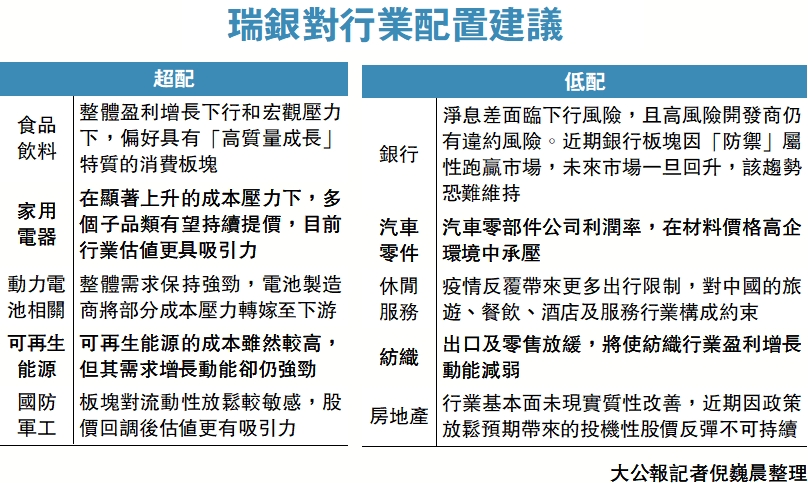 瑞銀對行業配置建議

| 超配 | |
|---|---|
| 食品飲料 | 整體盈利增長下行和宏觀壓力下，偏好具有「高質量成長」特質的消費板塊 |
| 家用電器 | 在顯著上升的成本壓力下，多個子品類有望持續提價，目前行業估值更具吸引力 |
| 動力電池相關 | 整體需求保持強勁，電池製造商將部分成本壓力轉嫁至下游 |
| 可再生能源 | 可再生能源的成本雖然較高，但其需求增長動能卻仍強勁 |
| 國防軍工 | 板塊對流動性放鬆較敏感，股價回調後估值更有吸引力 |

| 低配 | |
|---|---|
| 銀行 | 淨息差面臨下行風險，且高風險開發商仍有違約風險。近期銀行板塊因「防禦」屬性跑贏市場，未來市場一旦回升，該趨勢恐難維持 |
| 汽車零件 | 汽車零部件公司利潤率，在材料價格高企環境中承壓 |
| 休閒服務 | 疫情反覆帶來更多出行限制，對中國的旅遊、餐飲、酒店及服務行業構成約束 |
| 紡織 | 出口及零售放緩，將使紡織行業盈利增長動能減弱 |
| 房地產 | 行業基本面未現實質性改善，近期因政策放鬆預期帶來的投機性股價反彈不可持續 |

大公報記者倪巍晨整理